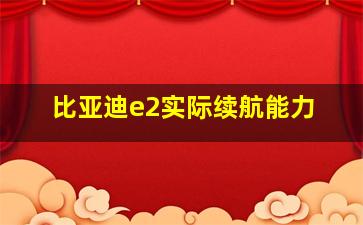 比亚迪e2实际续航能力